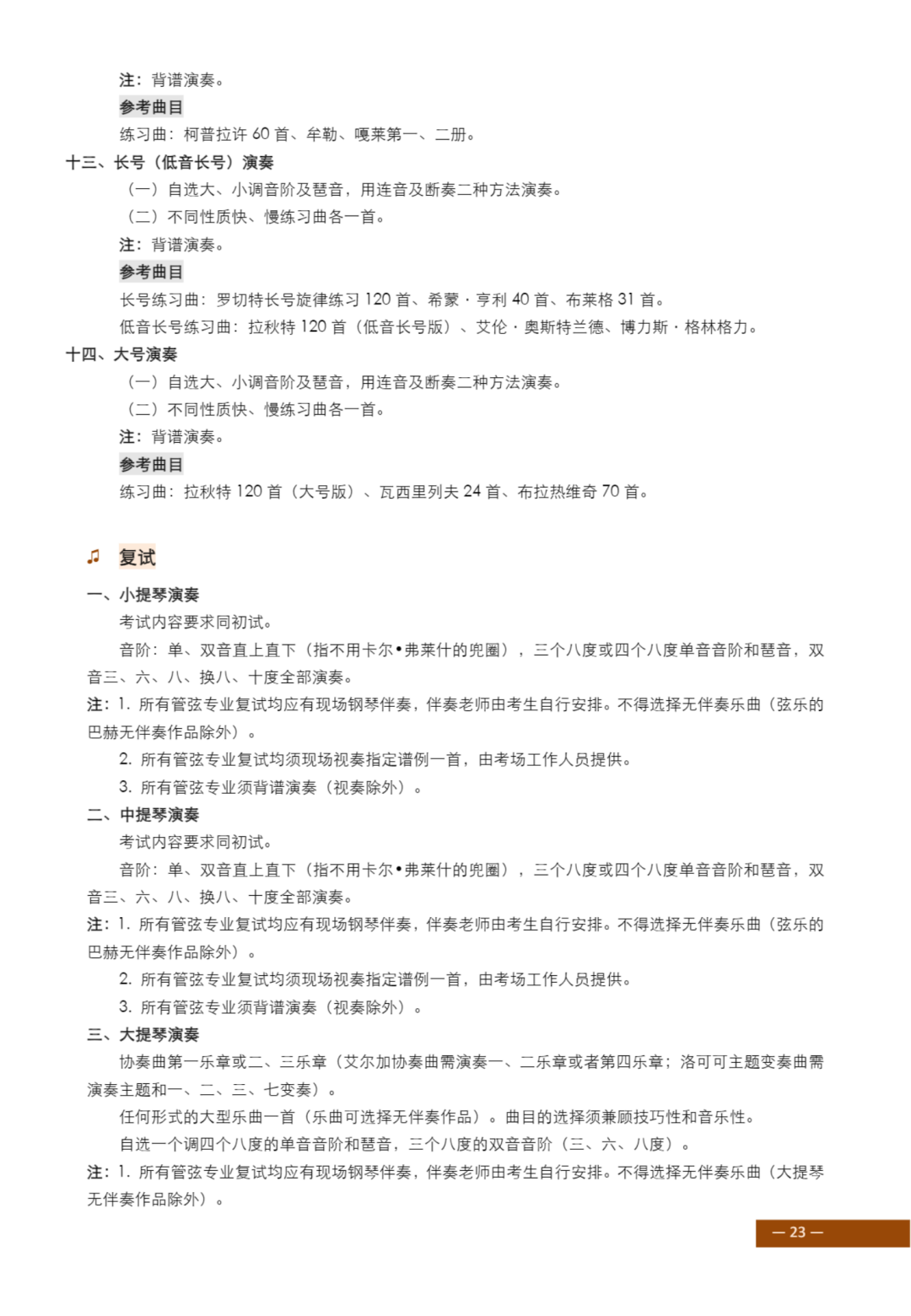 注：背谱演奏。

参考曲目

练习曲：柯普拉许60首、牟勒、嘎莱第一、二册。

十三、长号（低音长号）演奏

（一）自选大、小调音阶及琶音，用连音及断奏二种方法演奏。

（二）不同性质快、慢练习曲各一首。

注：背谱演奏。

参考曲目

长号练习曲：罗切特长号旋律练习120首、希蒙·亨利40首、布莱格31首。

低音长号练习曲：拉秋特120首（低音长号版）、艾伦·奥斯特兰德、博力斯·格林格力。

十四、大号演奏

（一）自选大、小调音阶及琶音，用连音及断奏二种方法演奏。

（二）不同性质快、慢练习曲各一首。

注：背谱演奏。

参考曲目

练习曲：拉秋特120首（大号版）、瓦西里列夫24首、布拉热维奇70首。

♫ 复试

一、小提琴演奏

考试内容要求同初试。

音阶：单、双音直上直下（指不用卡尔•弗莱什的兜圈），三个八度或四个八度单音音阶和琶音，双音三、六、八、换八、十度全部演奏。

注：1.所有管弦专业复试均应有现场钢琴伴奏，伴奏老师由考生自行安排。不得选择无伴奏乐曲（弦乐的巴赫无伴奏作品除外）。

2.所有管弦专业复试均须现场视奏指定谱例一首，由考场工作人员提供。

3.所有管弦专业须背谱演奏（视奏除外）。

二、中提琴演奏

考试内容要求同初试。

音阶：单、双音直上直下（指不用卡尔•弗莱什的兜圈），三个八度或四个八度单音音阶和琶音，双音三、六、八、换八、十度全部演奏。

注：1.所有管弦专业复试均应有现场钢琴伴奏，伴奏老师由考生自行安排。不得选择无伴奏乐曲（弦乐的巴赫无伴奏作品除外）。

2.所有管弦专业复试均须现场视奏指定谱例一首，由考场工作人员提供。

3.所有管弦专业须背谱演奏（视奏除外）。

三、大提琴演奏

协奏曲第一乐章或二、三乐章（艾尔加协奏曲需演奏一、二乐章或者第四乐章；洛可可主题变奏曲需演奏主题和一、二、三、七变奏）。

任何形式的大型乐曲一首（乐曲可选择无伴奏作品）。曲目的选择须兼顾技巧性和音乐性。

自选一个调四个八度的单音音阶和琶音，三个八度的双音音阶（三、六、八度）。

注：1.所有管弦专业复试均应有现场钢琴伴奏，伴奏老师由考生自行安排。不得选择无伴奏乐曲（大提琴无伴奏作品除外）。

— 23 —